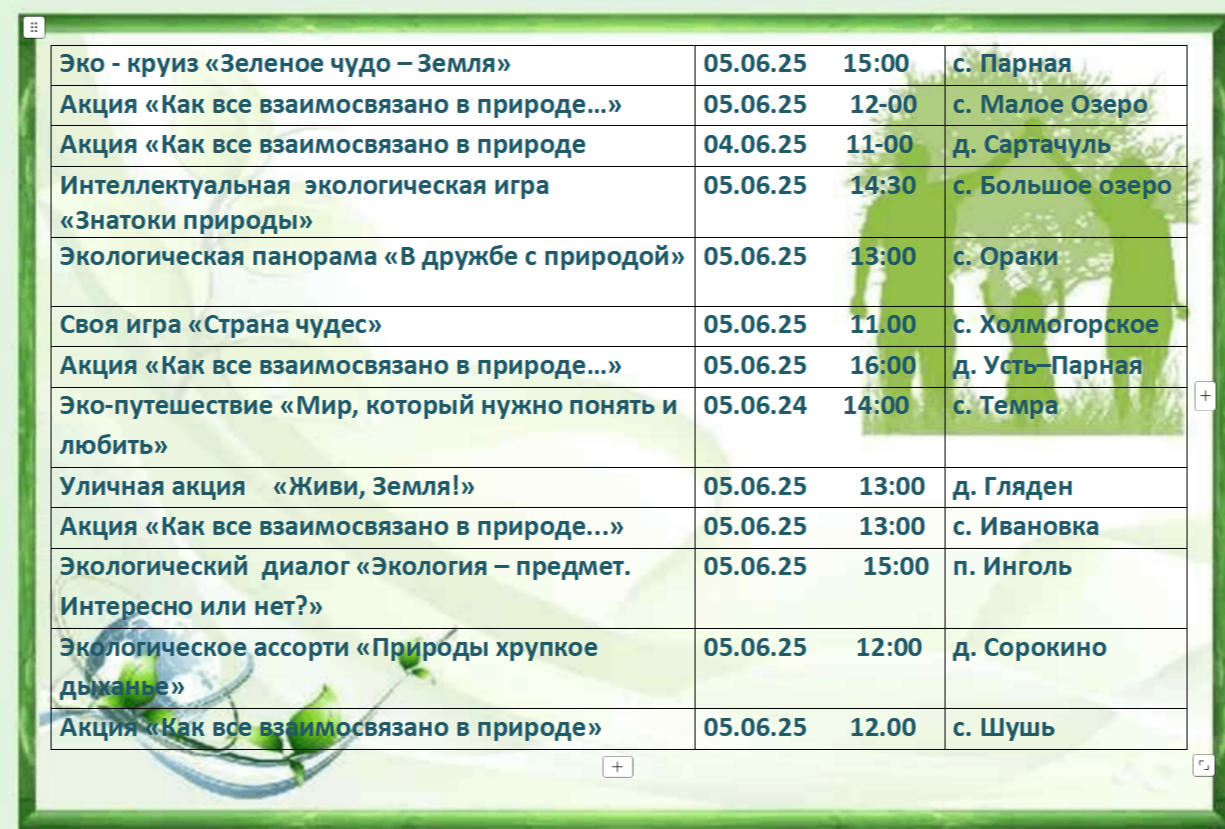 | Эко - круиз «Зеленое чудо – Земля» | 05.06.25 15:00 | с. Парная |
|---|---|---|
| Акция «Как все взаимосвязано в природе…» | 05.06.25 12-00 | с. Малое Озеро |
| Акция «Как все взаимосвязано в природе | 04.06.25 11-00 | д. Сартачуль |
| Интеллектуальная экологическая игра «Знатоки природы» | 05.06.25 14:30 | с. Большое озеро |
| Экологическая панорама «В дружбе с природой» | 05.06.25 13:00 | с. Ораки |
| Своя игра «Страна чудес» | 05.06.25 11.00 | с. Холмогорское |
| Акция «Как все взаимосвязано в природе…» | 05.06.25 16:00 | д. Усть–Парная |
| Эко-путешествие «Мир, который нужно понять и любить» | 05.06.24 14:00 | с. Темра |
| Уличная акция «Живи, Земля!» | 05.06.25 13:00 | д. Гляден |
| Акция «Как все взаимосвязано в природе...» | 05.06.25 13:00 | с. Ивановка |
| Экологический диалог «Экология – предмет. Интересно или нет?» | 05.06.25 15:00 | п. Инголь |
| Экологическое ассорти «Природы хрупкое дыханье» | 05.06.25 12:00 | д. Сорокино |
| Акция «Как все взаимосвязано в природе» | 05.06.25 12.00 | с. Шушь |